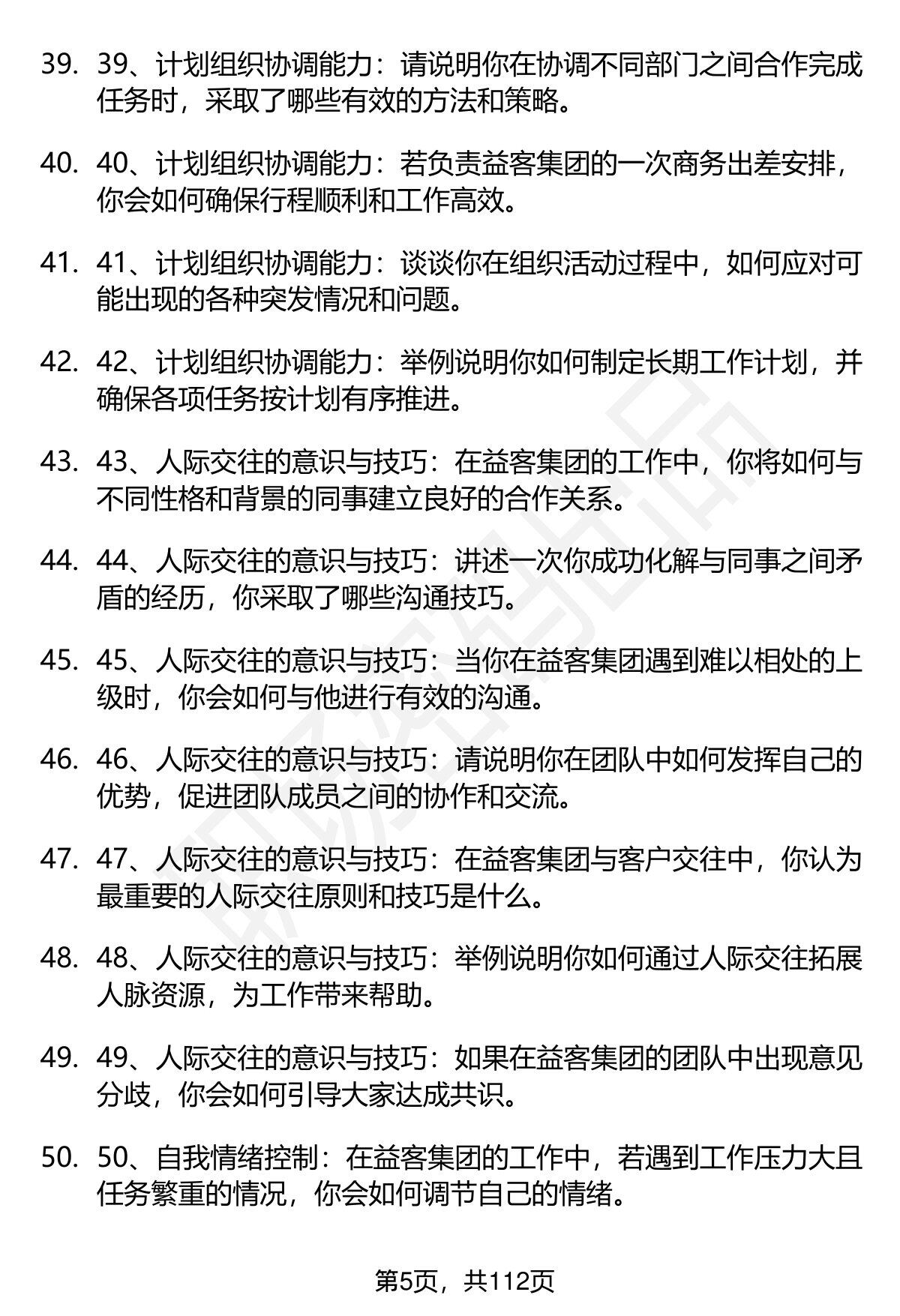 39. 39、计划组织协调能力：请说明你在协调不同部门之间合作完成任务时，采取了哪些有效的方法和策略。

40. 40、计划组织协调能力：若负责益客集团的一次商务出差安排，你会如何确保行程顺利和工作高效。

41. 41、计划组织协调能力：谈谈你在组织活动过程中，如何应对可能出现的各种突发情况和问题。

42. 42、计划组织协调能力：举例说明你如何制定长期工作计划，并确保各项任务按计划有序推进。

43. 43、人际交往的意识与技巧：在益客集团的工作中，你将如何与不同性格和背景的同事建立良好的合作关系。

44. 44、人际交往的意识与技巧：讲述一次你成功化解与同事之间矛盾的经历，你采取了哪些沟通技巧。

45. 45、人际交往的意识与技巧：当你在益客集团遇到难以相处的上级时，你会如何与他进行有效的沟通。

46. 46、人际交往的意识与技巧：请说明你在团队中如何发挥自己的优势，促进团队成员之间的协作和交流。

47. 47、人际交往的意识与技巧：在益客集团与客户交往中，你认为最重要的人际交往原则和技巧是什么。

48. 48、人际交往的意识与技巧：举例说明你如何通过人际交往拓展人脉资源，为工作带来帮助。

49. 49、人际交往的意识与技巧：如果在益客集团的团队中出现意见分歧，你会如何引导大家达成共识。

50. 50、自我情绪控制：在益客集团的工作中，若遇到工作压力大且任务繁重的情况，你会如何调节自己的情绪。

第5页，共112页